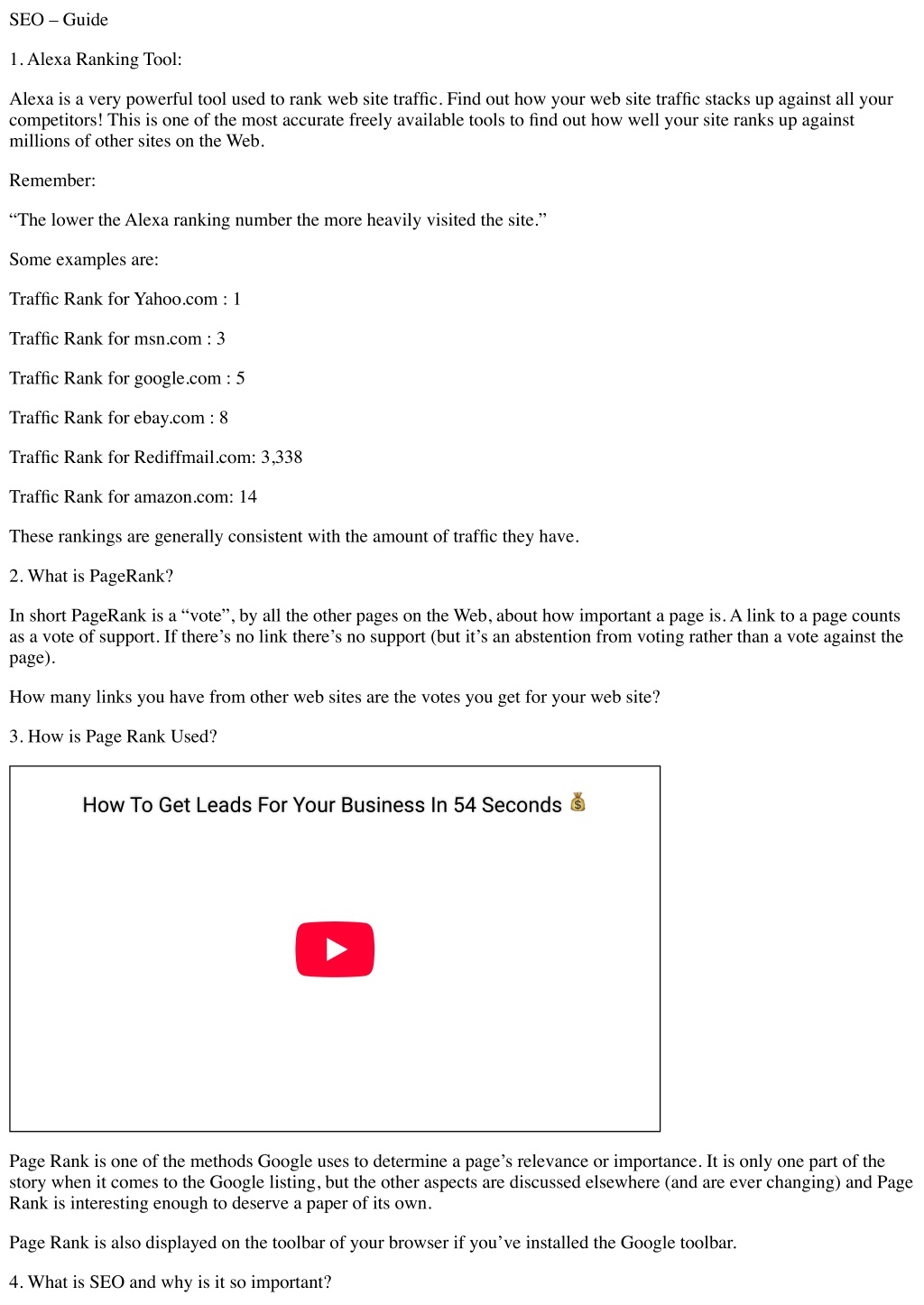 SEO – Guide

1. Alexa Ranking Tool:

Alexa is a very powerful tool used to rank web site traffic. Find out how your web site traffic stacks up against all your competitors! This is one of the most accurate freely available tools to find out how well your site ranks up against millions of other sites on the Web.

Remember:

“The lower the Alexa ranking number the more heavily visited the site.”

Some examples are:

Traffic Rank for Yahoo.com : 1

Traffic Rank for msn.com : 3

Traffic Rank for google.com : 5

Traffic Rank for ebay.com : 8

Traffic Rank for Rediffmail.com: 3,338

Traffic Rank for amazon.com: 14

These rankings are generally consistent with the amount of traffic they have.

2. What is PageRank?

In short PageRank is a “vote”, by all the other pages on the Web, about how important a page is. A link to a page counts as a vote of support. If there’s no link there’s no support (but it’s an abstention from voting rather than a vote against the page).

How many links you have from other web sites are the votes you get for your web site?

3. How is Page Rank Used?

How To Get Leads For Your Business In 54 Seconds 💰

Page Rank is one of the methods Google uses to determine a page’s relevance or importance. It is only one part of the story when it comes to the Google listing, but the other aspects are discussed elsewhere (and are ever changing) and Page Rank is interesting enough to deserve a paper of its own.

Page Rank is also displayed on the toolbar of your browser if you’ve installed the Google toolbar.

4. What is SEO and why is it so important?